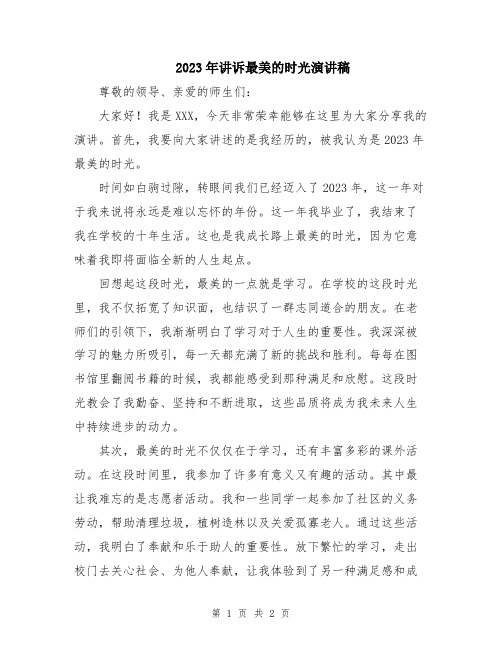 2023年讲诉最美的时光演讲稿

尊敬的领导、亲爱的师生们：

大家好！我是XXX，今天非常荣幸能够在这里为大家分享我的演讲。首先，我要向大家讲述的是我经历的，被我认为是2023年最美的时光。

时间如白驹过隙，转眼间我们已经迈入了2023年，这一年对于我来说将永远是难以忘怀的年份。这一年我毕业了，我结束了我在学校的十年生活。这也是我成长路上最美的时光，因为它意味着我即将面临全新的人生起点。

回想起这段时光，最美的一点就是学习。在学校的这段时光里，我不仅拓宽了知识面，也结识了一群志同道合的朋友。在老师们的引领下，我渐渐明白了学习对于人生的重要性。我深深被学习的魅力所吸引，每一天都充满了新的挑战和胜利。每每在图书馆里翻阅书籍的时候，我都能感受到那种满足和欣慰。这段时光教会了我勤奋、坚持和不断进取，这些品质将成为我未来人生中持续进步的动力。

其次，最美的时光不仅仅在于学习，还有丰富多彩的课外活动。在这段时间里，我参加了许多有意义又有趣的活动。其中最让我难忘的是志愿者活动。我和一些同学一起参加了社区的义务劳动，帮助清理垃圾，植树造林以及关爱孤寡老人。通过这些活动，我明白了奉献和乐于助人的重要性。放下繁忙的学习，走出校门去关心社会、为他人奉献，让我体验到了另一种满足感和成

第 1 页 共 2 页